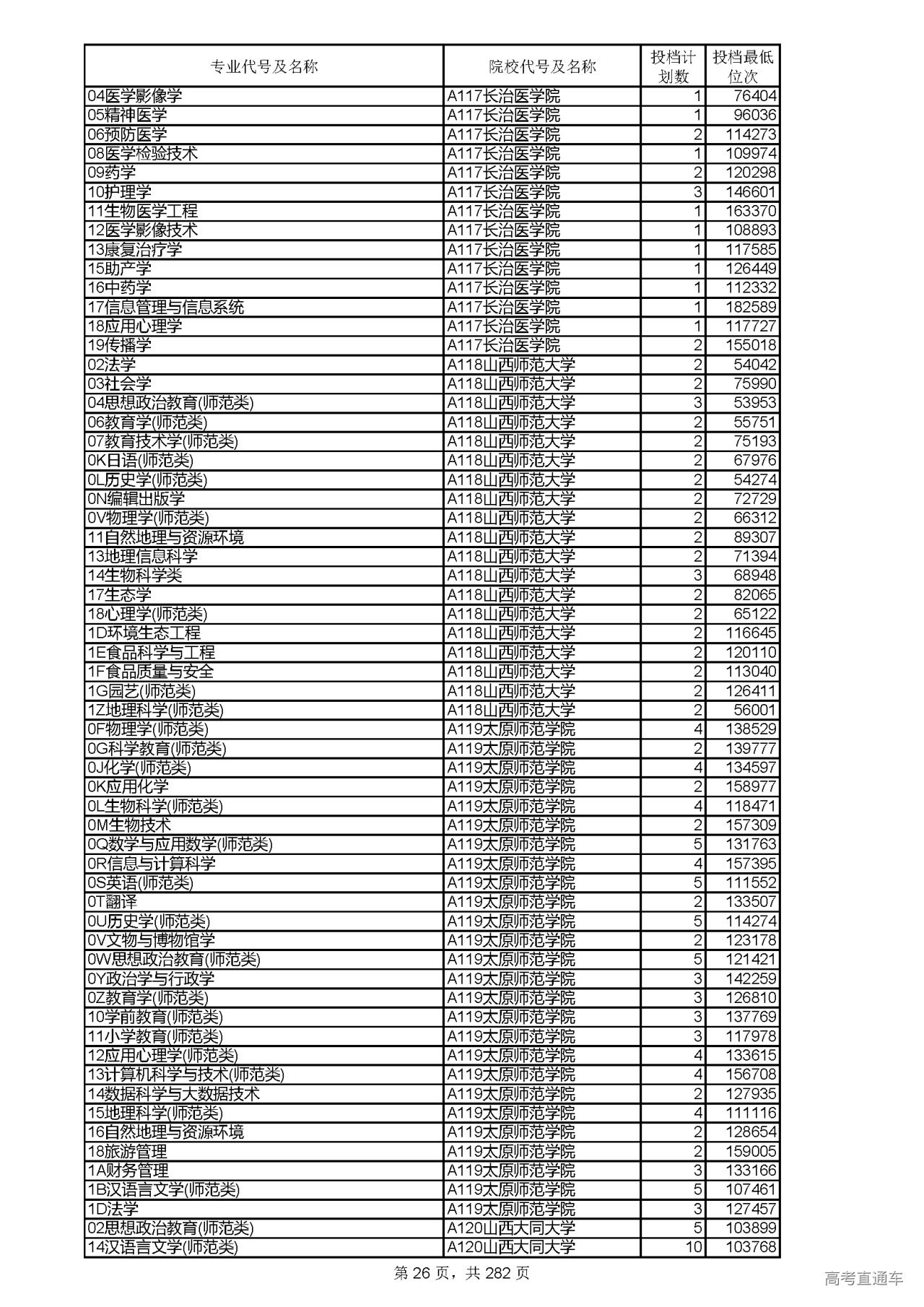 | 专业代号及名称 | 院校代号及名称 | 投档计划数 | 投档最低位次 |
|---|---|---|---|
| 04医学影像学 | A117长治医学院 | 1 | 76404 |
| 05精神医学 | A117长治医学院 | 1 | 96036 |
| 06预防医学 | A117长治医学院 | 2 | 114273 |
| 08医学检验技术 | A117长治医学院 | 1 | 109974 |
| 09药学 | A117长治医学院 | 2 | 120298 |
| 10护理学 | A117长治医学院 | 3 | 146601 |
| 11生物医学工程 | A117长治医学院 | 1 | 163370 |
| 12医学影像技术 | A117长治医学院 | 1 | 108893 |
| 13康复治疗学 | A117长治医学院 | 1 | 117585 |
| 15助产学 | A117长治医学院 | 1 | 126449 |
| 16中药学 | A117长治医学院 | 1 | 112332 |
| 17信息管理与信息系统 | A117长治医学院 | 1 | 182589 |
| 18应用心理学 | A117长治医学院 | 1 | 117727 |
| 19传播学 | A117长治医学院 | 2 | 155018 |
| 02法学 | A118山西师范大学 | 2 | 54042 |
| 03社会学 | A118山西师范大学 | 2 | 75990 |
| 04思想政治教育(师范类) | A118山西师范大学 | 3 | 53953 |
| 06教育学(师范类) | A118山西师范大学 | 2 | 55751 |
| 07教育技术学(师范类) | A118山西师范大学 | 2 | 75193 |
| 0K日语(师范类) | A118山西师范大学 | 2 | 67976 |
| 0L历史学(师范类) | A118山西师范大学 | 2 | 54274 |
| 0N编辑出版学 | A118山西师范大学 | 2 | 72729 |
| 0V物理学(师范类) | A118山西师范大学 | 2 | 66312 |
| 11自然地理与资源环境 | A118山西师范大学 | 2 | 89307 |
| 13地理信息科学 | A118山西师范大学 | 2 | 71394 |
| 14生物科学类 | A118山西师范大学 | 3 | 68948 |
| 17生态学 | A118山西师范大学 | 2 | 82065 |
| 18心理学(师范类) | A118山西师范大学 | 2 | 65122 |
| 1D环境生态工程 | A118山西师范大学 | 2 | 116645 |
| 1E食品科学与工程 | A118山西师范大学 | 2 | 120110 |
| 1F食品质量与安全 | A118山西师范大学 | 2 | 113040 |
| 1G园艺(师范类) | A118山西师范大学 | 2 | 126411 |
| 1Z地理科学(师范类) | A118山西师范大学 | 2 | 56001 |
| 0F物理学(师范类) | A119太原师范学院 | 4 | 138529 |
| 0G科学教育(师范类) | A119太原师范学院 | 2 | 139777 |
| 0J化学(师范类) | A119太原师范学院 | 4 | 134597 |
| 0K应用化学 | A119太原师范学院 | 2 | 158977 |
| 0L生物科学(师范类) | A119太原师范学院 | 4 | 118471 |
| 0M生物技术 | A119太原师范学院 | 2 | 157309 |
| 0Q数学与应用数学(师范类) | A119太原师范学院 | 5 | 131763 |
| 0R信息与计算科学 | A119太原师范学院 | 4 | 157395 |
| 0S英语(师范类) | A119太原师范学院 | 5 | 111552 |
| 0T翻译 | A119太原师范学院 | 2 | 133507 |
| 0U历史学(师范类) | A119太原师范学院 | 5 | 114274 |
| 0V文物与博物馆学 | A119太原师范学院 | 2 | 123178 |
| 0W思想政治教育(师范类) | A119太原师范学院 | 5 | 121421 |
| 0Y政治学与行政学 | A119太原师范学院 | 3 | 142259 |
| 0Z教育学(师范类) | A119太原师范学院 | 3 | 126810 |
| 10学前教育(师范类) | A119太原师范学院 | 3 | 137769 |
| 11小学教育(师范类) | A119太原师范学院 | 3 | 117978 |
| 12应用心理学(师范类) | A119太原师范学院 | 4 | 133615 |
| 13计算机科学与技术(师范类) | A119太原师范学院 | 4 | 156708 |
| 14数据科学与大数据技术 | A119太原师范学院 | 2 | 127935 |
| 15地理科学(师范类) | A119太原师范学院 | 4 | 111116 |
| 16自然地理与资源环境 | A119太原师范学院 | 2 | 128654 |
| 18旅游管理 | A119太原师范学院 | 2 | 159005 |
| 1A财务管理 | A119太原师范学院 | 3 | 133166 |
| 1B汉语言文学(师范类) | A119太原师范学院 | 5 | 107461 |
| 1D法学 | A119太原师范学院 | 3 | 127457 |
| 02思想政治教育(师范类) | A120山西大同大学 | 5 | 103899 |
| 14汉语言文学(师范类) | A120山西大同大学 | 10 | 103768 |

第 26 页，共 282 页

高考直通车